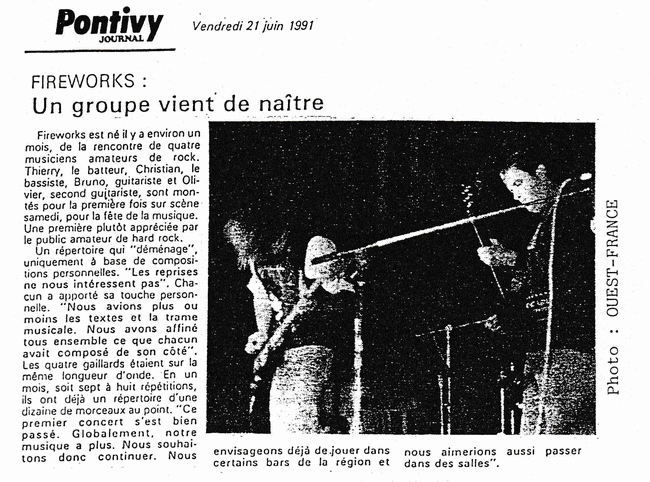 Pontivy
JOURNAL

Vendredi 21 juin 1991

FIREWORKS :
Un groupe vient de naître

Fireworks est né il y a environ un mois, de la rencontre de quatre musiciens amateurs de rock. Thierry, le batteur, Christian, le bassiste, Bruno, guitariste et Olivier, second guitariste, sont montés pour la première fois sur scène samedi, pour la fête de la musique. Une première plutôt appréciée par le public amateur de hard rock.

Un répertoire qui "déménage", uniquement à base de compositions personnelles. "Les reprises ne nous intéressent pas". Chacun a apporté sa touche personnelle. "Nous avions plus ou moins les textes et la trame musicale. Nous avons affiné tous ensemble ce que chacun avait composé de son côté". Les quatre gaillards étaient sur la même longueur d'onde. En un mois, soit sept à huit répétitions, ils ont déjà un répertoire d'une dizaine de morceaux au point. "Ce premier concert s'est bien passé. Globalement, notre musique a plus. Nous souhaitons donc continuer. Nous envisageons déjà de jouer dans certains bars de la région et nous aimerions aussi passer dans des salles".

Photo : OUEST-FRANCE